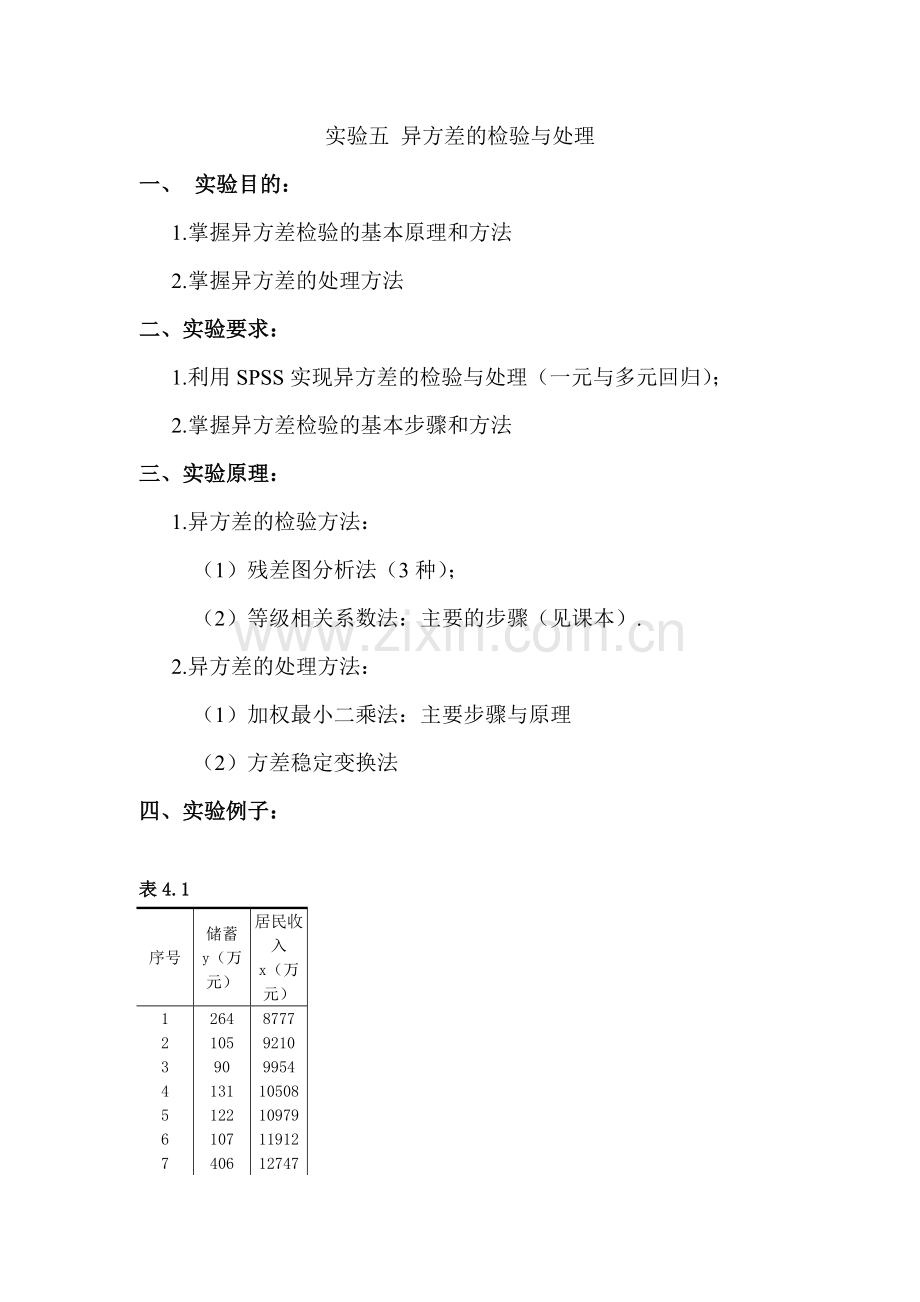 实验五 异方差的检验与处理

一、 实验目的：

1.掌握异方差检验的基本原理和方法

2.掌握异方差的处理方法

二、实验要求：

1.利用SPSS实现异方差的检验与处理（一元与多元回归）；

2.掌握异方差检验的基本步骤和方法

三、实验原理：

1.异方差的检验方法：

（1）残差图分析法（3种）；

（2）等级相关系数法：主要的步骤（见课本）.

2.异方差的处理方法：

（1）加权最小二乘法：主要步骤与原理

（2）方差稳定变换法

四、实验例子：

表4.1

| 序号 | 储蓄y（万元） | 居民收入x（万元） |
|---|---|---|
| 1 | 264 | 8777 |
| 2 | 105 | 9210 |
| 3 | 90 | 9954 |
| 4 | 131 | 10508 |
| 5 | 122 | 10979 |
| 6 | 107 | 11912 |
| 7 | 406 | 12747 |

www.zixin.com.cn